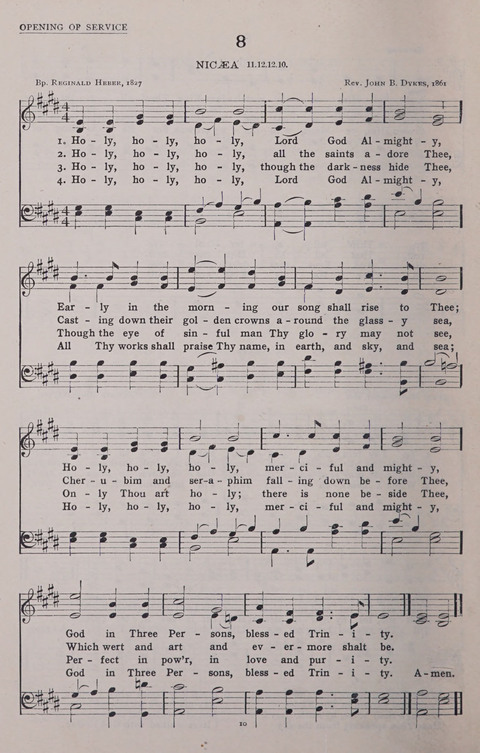 OPENING OF SERVICE

8

NICÆA 11.12.12.10.

Bp. Reginald Heber, 1827

Rev. John B. Dykes, 1861

1. Ho - ly, ho - ly, ho - ly, Lord God Al - might - y,
2. Ho - ly, ho - ly, ho - ly, all the saints a - dore Thee,
3. Ho - ly, ho - ly, ho - ly, though the dark - ness hide Thee,
4. Ho - ly, ho - ly, ho - ly, Lord God Al - might - y,

Ear - ly in the morn - ing our song shall rise to Thee;
Cast - ing down their gol - den crowns a - round the glass - y sea,
Though the eye of sin - ful man Thy glo - ry may not see,
All Thy works shall praise Thy name, in earth, and sky, and sea;

Ho - ly, ho - ly, ho - ly, mer - ci - ful and might - y,
Cher - u - bim and ser - a - phim fall - ing down be - fore Thee,
On - ly Thou art ho - ly; there is none be - side Thee,
Ho - ly, ho - ly, ho - ly, mer - ci - ful and might - y,

God in Three Per - sons, bless - ed Trin - i - ty.
Which wert and art and ev - er - more shalt be.
Per - fect in pow'r, in love and pur - i - ty.
God in Three Per - sons, bless - ed Trin - i - ty. A - men.

10